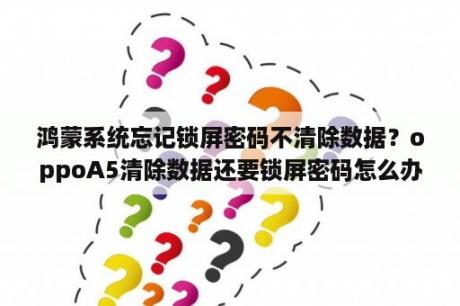 鸿蒙系统忘记锁屏密码不清除数据？oppoA5清除数据还要锁屏密码怎么办